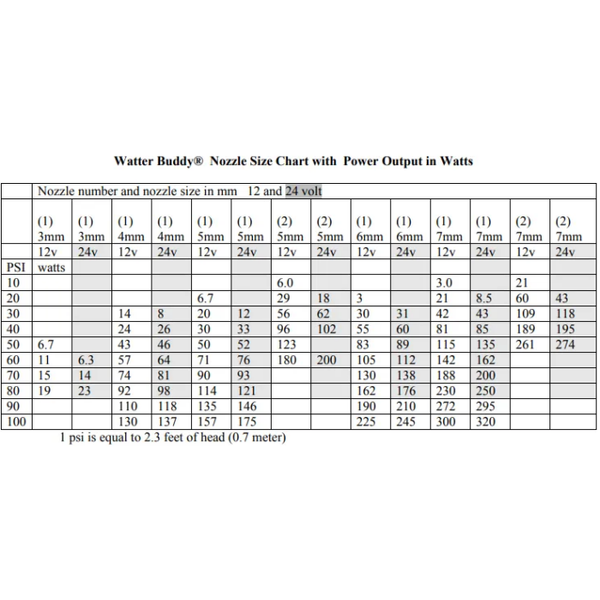 Watter Buddy® Nozzle Size Chart with Power Output in Watts

| | Nozzle number and nozzle size in mm 12 and 24 volt | | | | | | | | | | | | | |
|---|---|---|---|---|---|---|---|---|---|---|---|---|---|---|
| | (1) 3mm | (1) 3mm | (1) 4mm | (1) 4mm | (1) 5mm | (1) 5mm | (2) 5mm | (2) 5mm | (1) 6mm | (1) 6mm | (1) 7mm | (1) 7mm | (2) 7mm | (2) 7mm |
| | 12v | 24v | 12v | 24v | 12v | 24v | 12v | 24v | 12v | 24v | 12v | 24v | 12v | 24v |
| PSI | watts | | | | | | | | | | | | | |
| 10 | | | | | | | 6.0 | | | | 3.0 | | 21 | |
| 20 | | | | | 6.7 | | 29 | 18 | 3 | | 21 | 8.5 | 60 | 43 |
| 30 | | | 14 | 8 | 20 | 12 | 56 | 62 | 30 | 31 | 42 | 43 | 109 | 118 |
| 40 | | | 24 | 26 | 30 | 33 | 96 | 102 | 55 | 60 | 81 | 85 | 189 | 195 |
| 50 | 6.7 | | 43 | 46 | 50 | 52 | 123 | | 83 | 89 | 115 | 135 | 261 | 274 |
| 60 | 11 | 6.3 | 57 | 64 | 71 | 76 | 180 | 200 | 105 | 112 | 142 | 162 | | |
| 70 | 15 | 14 | 74 | 81 | 90 | 93 | | | 130 | 138 | 188 | 200 | | |
| 80 | 19 | 23 | 92 | 98 | 114 | 121 | | | 162 | 176 | 230 | 250 | | |
| 90 | | | 110 | 118 | 135 | 146 | | | 190 | 210 | 272 | 295 | | |
| 100 | | | 130 | 137 | 157 | 175 | | | 225 | 245 | 300 | 320 | | |

1 psi is equal to 2.3 feet of head (0.7 meter)